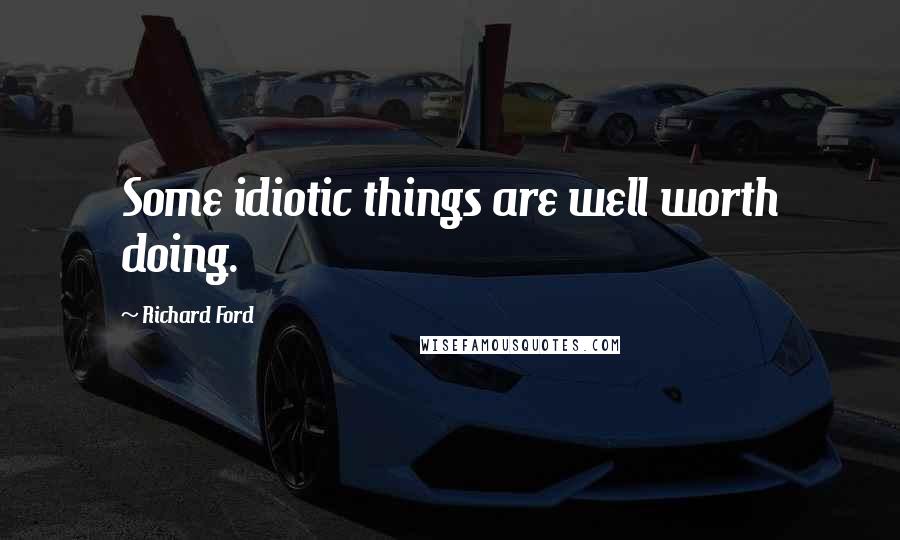 Some idiotic things are well worth doing.

~ Richard Ford

WISEFAMOUSQUOTES.COM